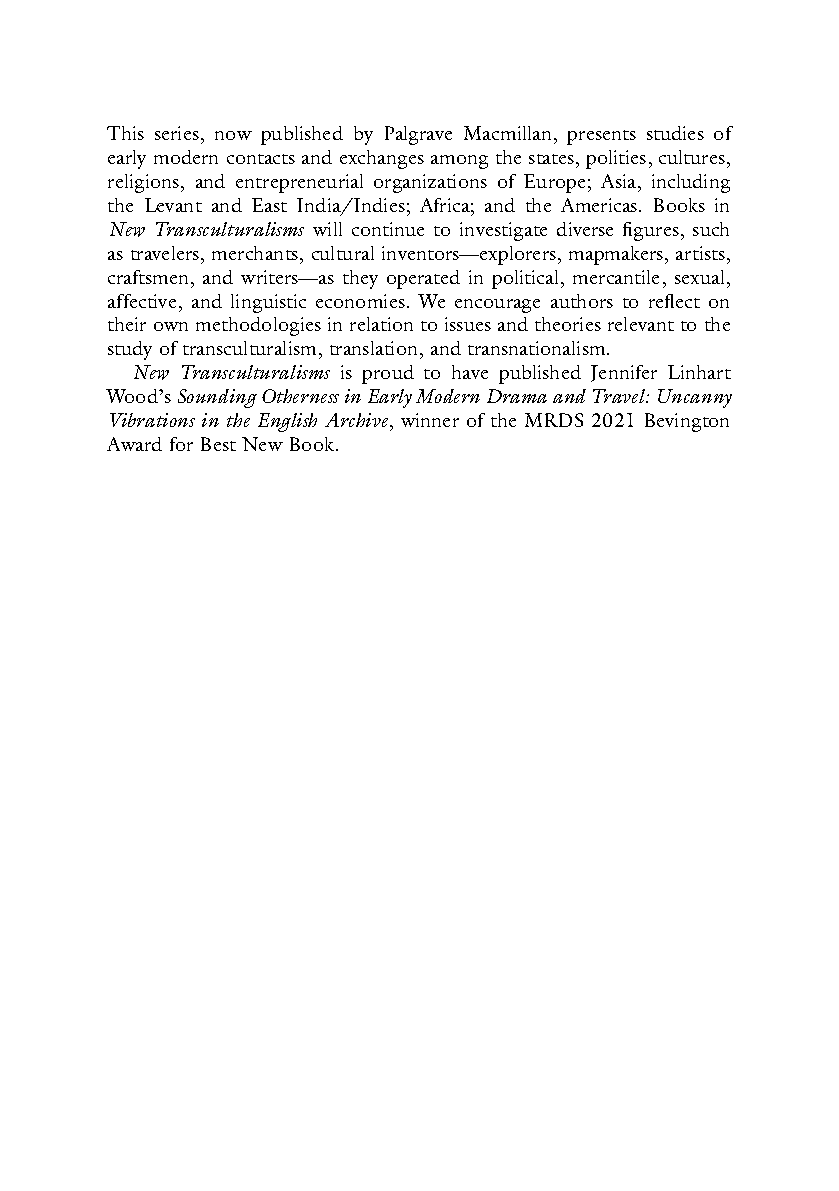 This series, now published by Palgrave Macmillan, presents studies of early modern contacts and exchanges among the states, polities, cultures, religions, and entrepreneurial organizations of Europe; Asia, including the Levant and East India/Indies; Africa; and the Americas. Books in New Transculturalisms will continue to investigate diverse figures, such as travelers, merchants, cultural inventors—explorers, mapmakers, artists, craftsmen, and writers—as they operated in political, mercantile, sexual, affective, and linguistic economies. We encourage authors to reflect on their own methodologies in relation to issues and theories relevant to the study of transculturalism, translation, and transnationalism.

New Transculturalisms is proud to have published Jennifer Linhart Wood's Sounding Otherness in Early Modern Drama and Travel: Uncanny Vibrations in the English Archive, winner of the MRDS 2021 Bevington Award for Best New Book.